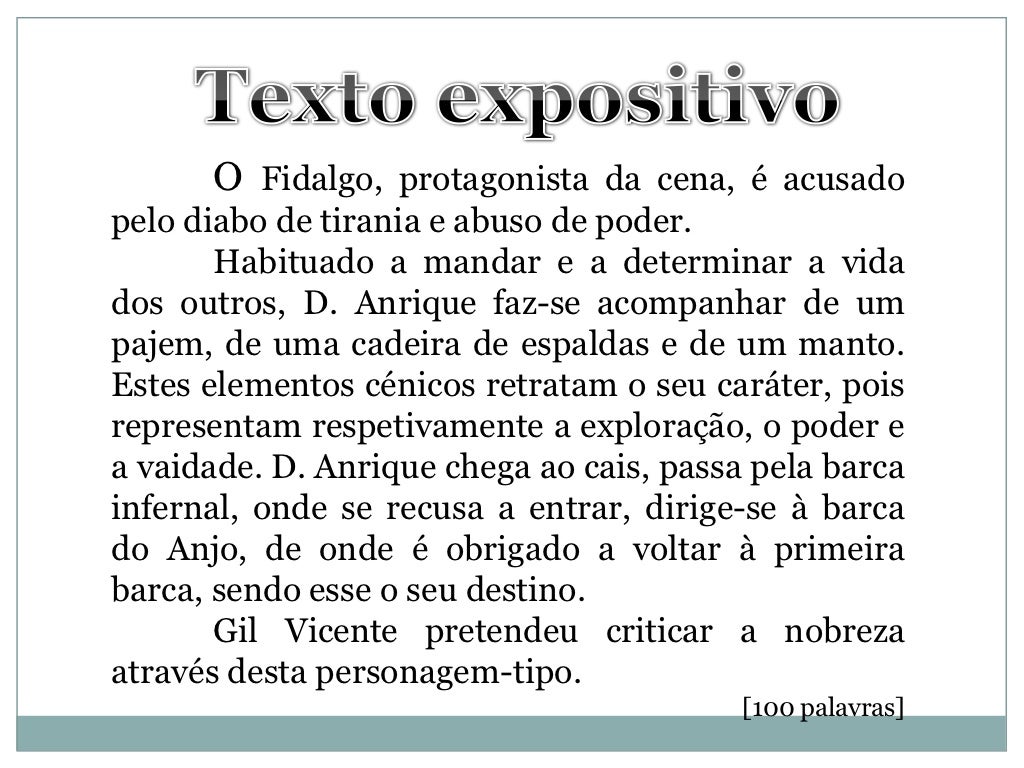 Texto expositivo

O Fidalgo, protagonista da cena, é acusado pelo diabo de tirania e abuso de poder.

Habituado a mandar e a determinar a vida dos outros, D. Anrique faz-se acompanhar de um pajem, de uma cadeira de espaldas e de um manto. Estes elementos cénicos retratam o seu caráter, pois representam respetivamente a exploração, o poder e a vaidade. D. Anrique chega ao cais, passa pela barca infernal, onde se recusa a entrar, dirige-se à barca do Anjo, de onde é obrigado a voltar à primeira barca, sendo esse o seu destino.

Gil Vicente pretendeu criticar a nobreza através desta personagem-tipo.

[100 palavras]